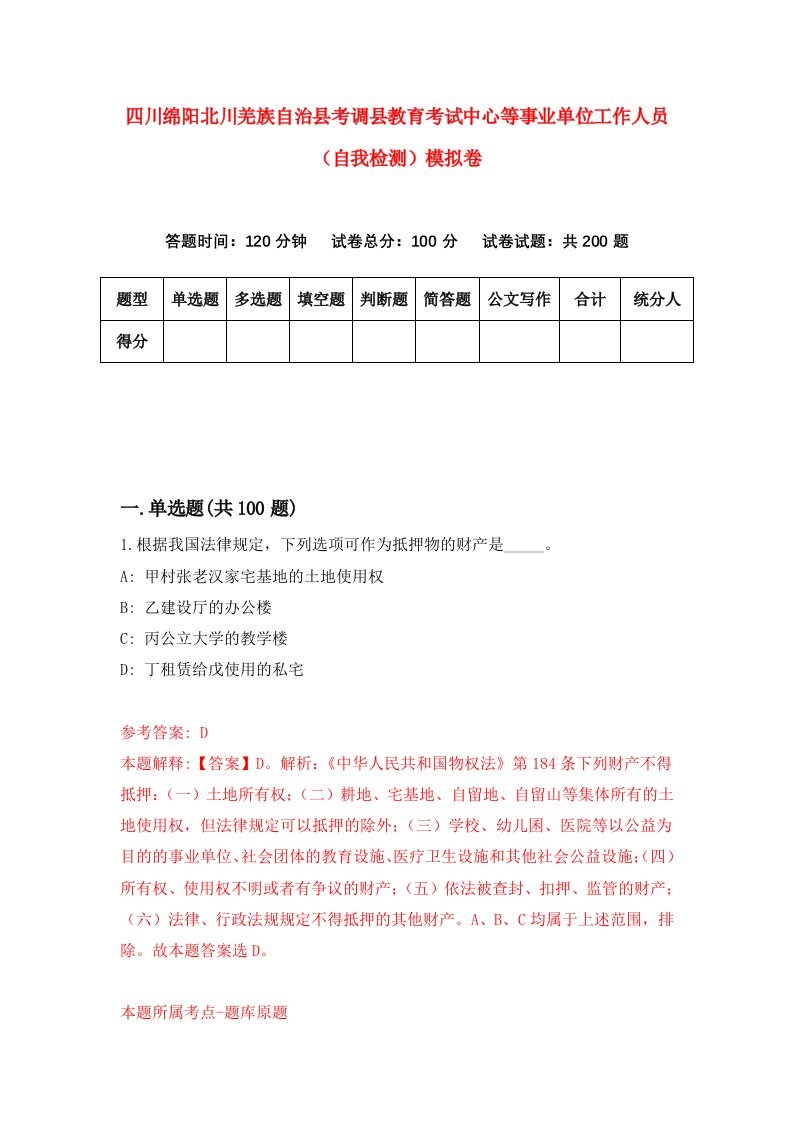 四川绵阳北川羌族自治县考调县教育考试中心等事业单位工作人员（自我检测）模拟卷

答题时间：120 分钟　试卷总分：100 分　试卷试题：共 200 题

| 题型 | 单选题 | 多选题 | 填空题 | 判断题 | 简答题 | 公文写作 | 合计 | 统分人 |
|---|---|---|---|---|---|---|---|---|
| 得分 | | | | | | | | |

一.单选题(共 100 题)

1.根据我国法律规定，下列选项可作为抵押物的财产是_____。

A: 甲村张老汉家宅基地的土地使用权

B: 乙建设厅的办公楼

C: 丙公立大学的教学楼

D: 丁租赁给戊使用的私宅

参考答案: D

本题解释:【答案】D。解析:《中华人民共和国物权法》第 184 条下列财产不得抵押:（一）土地所有权;（二）耕地、宅基地、自留地、自留山等集体所有的土地使用权，但法律规定可以抵押的除外;（三）学校、幼儿园、医院等以公益为目的的事业单位、社会团体的教育设施、医疗卫生设施和其他社会公益设施;（四）所有权、使用权不明或者有争议的财产;（五）依法被查封、扣押、监管的财产;（六）法律、行政法规规定不得抵押的其他财产。A、B、C 均属于上述范围，排除。故本题答案选 D。

本题所属考点-题库原题